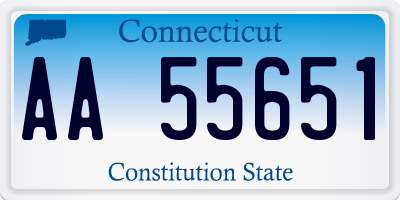 Connecticut

AA 55651

Constitution State